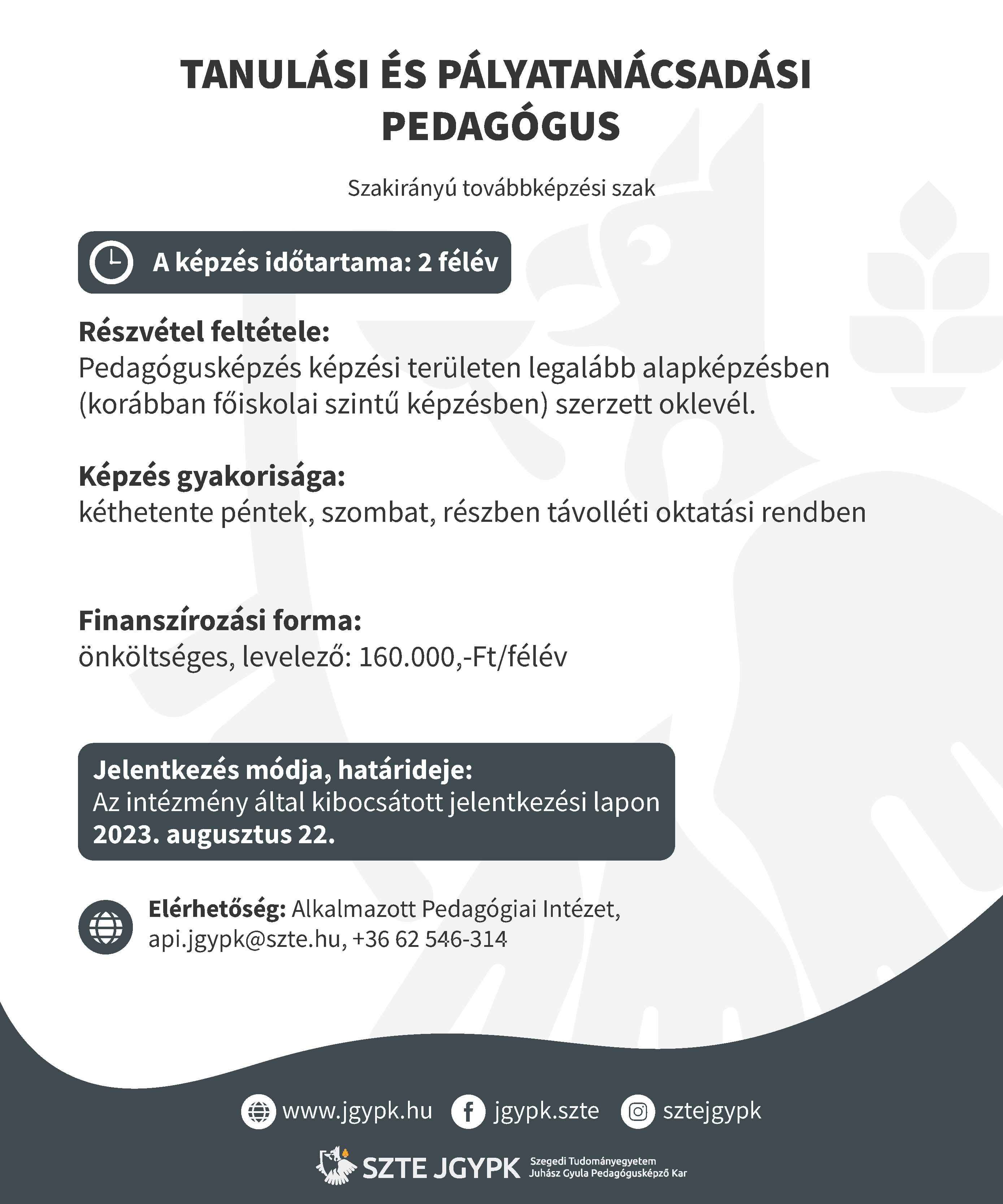 TANULÁSI ÉS PÁLYATANÁCSADÁSI PEDAGÓGUS

Szakirányú továbbképzési szak

A képzés időtartama: 2 félév

Részvétel feltétele:
Pedagógusképzés képzési területen legalább alapképzésben (korábban főiskolai szintű képzésben) szerzett oklevél.

Képzés gyakorisága:
kéthetente péntek, szombat, részben távolléti oktatási rendben

Finanszírozási forma:
önköltséges, levelező: 160.000,-Ft/félév

Jelentkezés módja, határideje:
Az intézmény által kibocsátott jelentkezési lapon
2023. augusztus 22.

Elérhetőség: Alkalmazott Pedagógiai Intézet, api.jgypk@szte.hu, +36 62 546-314

www.jgypk.hu jgypk.szte sztejgypk

SZTE JGYPK Szegedi Tudományegyetem Juhász Gyula Pedagógusképző Kar